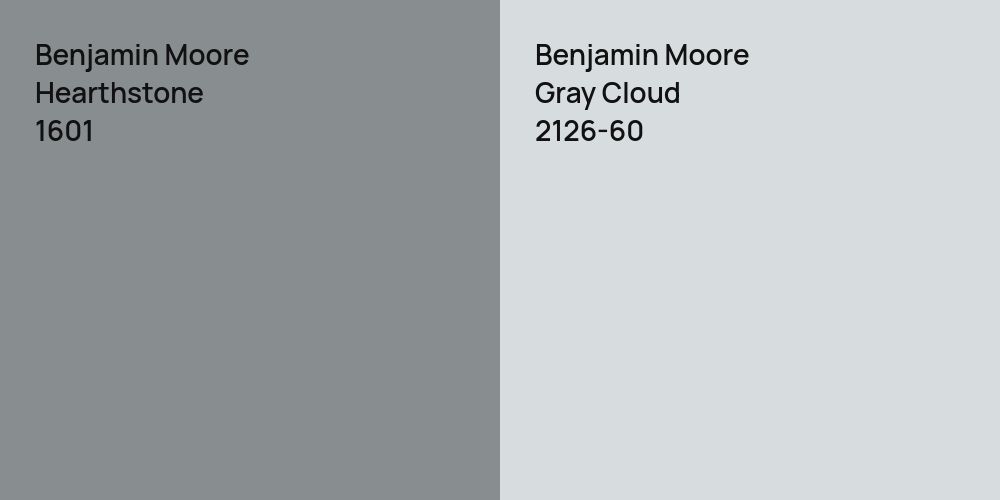 Benjamin Moore
Hearthstone
1601

Benjamin Moore
Gray Cloud
2126-60